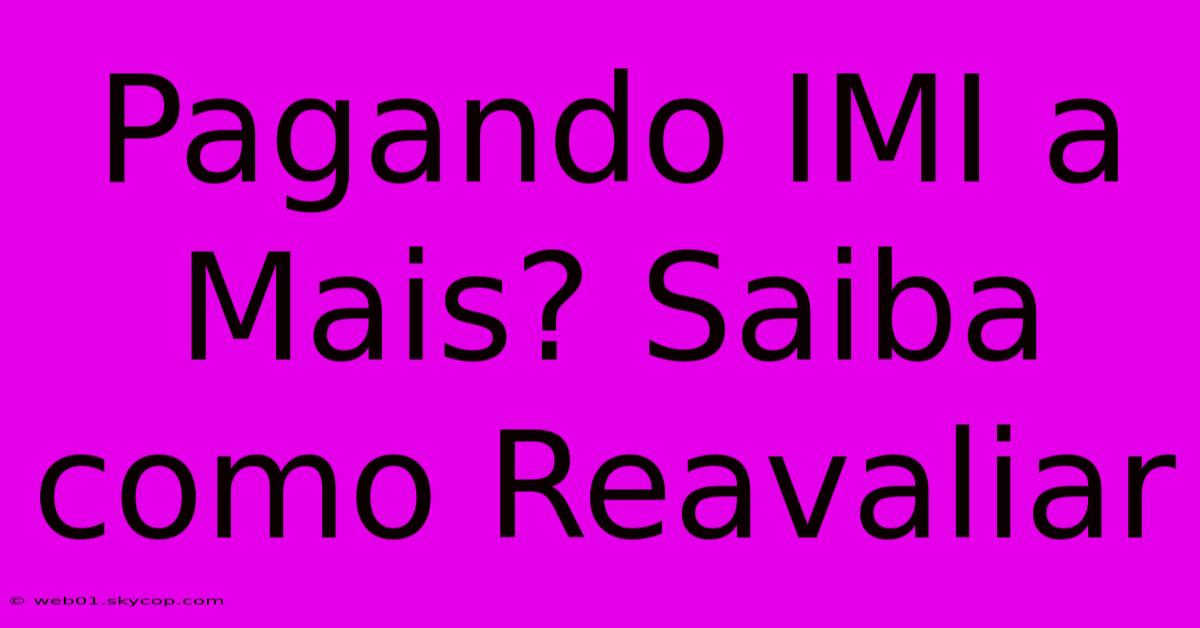 Pagando IMI a Mais? Saiba como Reavaliar

© web01.skycop.com